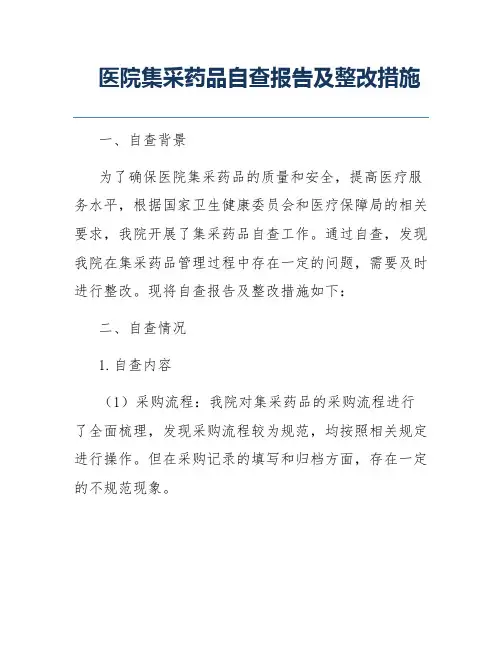 医院集采药品自查报告及整改措施

一、自查背景

为了确保医院集采药品的质量和安全，提高医疗服务水平，根据国家卫生健康委员会和医疗保障局的相关要求，我院开展了集采药品自查工作。通过自查，发现我院在集采药品管理过程中存在一定的问题，需要及时进行整改。现将自查报告及整改措施如下：

二、自查情况

1. 自查内容

（1）采购流程：我院对集采药品的采购流程进行了全面梳理，发现采购流程较为规范，均按照相关规定进行操作。但在采购记录的填写和归档方面，存在一定的不规范现象。